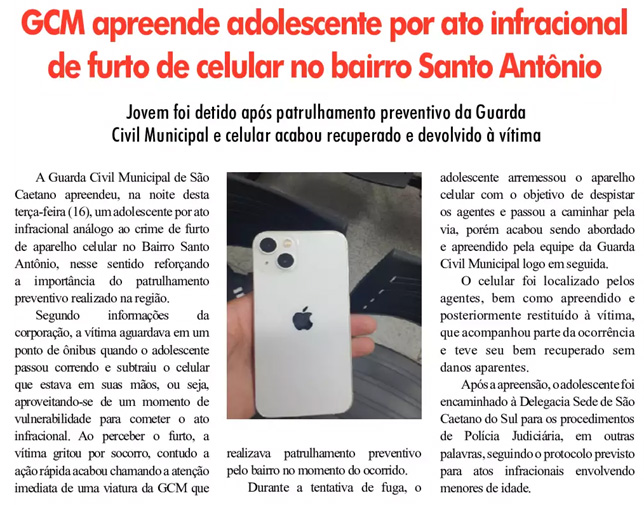 GCM apreende adolescente por ato infracional de furto de celular no bairro Santo Antônio

Jovem foi detido após patrulhamento preventivo da Guarda Civil Municipal e celular acabou recuperado e devolvido à vítima

A Guarda Civil Municipal de São Caetano apreendeu, na noite desta terça-feira (16), um adolescente por ato infracional análogo ao crime de furto de aparelho celular no Bairro Santo Antônio, nesse sentido reforçando a importância do patrulhamento preventivo realizado na região.

Segundo informações da corporação, a vítima aguardava em um ponto de ônibus quando o adolescente passou correndo e subtraiu o celular que estava em suas mãos, ou seja, aproveitando-se de um momento de vulnerabilidade para cometer o ato infracional. Ao perceber o furto, a vítima gritou por socorro, contudo a ação rápida acabou chamando a atenção imediata de uma viatura da GCM que realizava patrulhamento preventivo pelo bairro no momento do ocorrido.

Durante a tentativa de fuga, o adolescente arremessou o aparelho celular com o objetivo de despistar os agentes e passou a caminhar pela via, porém acabou sendo abordado e apreendido pela equipe da Guarda Civil Municipal logo em seguida.

O celular foi localizado pelos agentes, bem como apreendido e posteriormente restituído à vítima, que acompanhou parte da ocorrência e teve seu bem recuperado sem danos aparentes.

Após a apreensão, o adolescente foi encaminhado à Delegacia Sede de São Caetano do Sul para os procedimentos de Polícia Judiciária, em outras palavras, seguindo o protocolo previsto para atos infracionais envolvendo menores de idade.